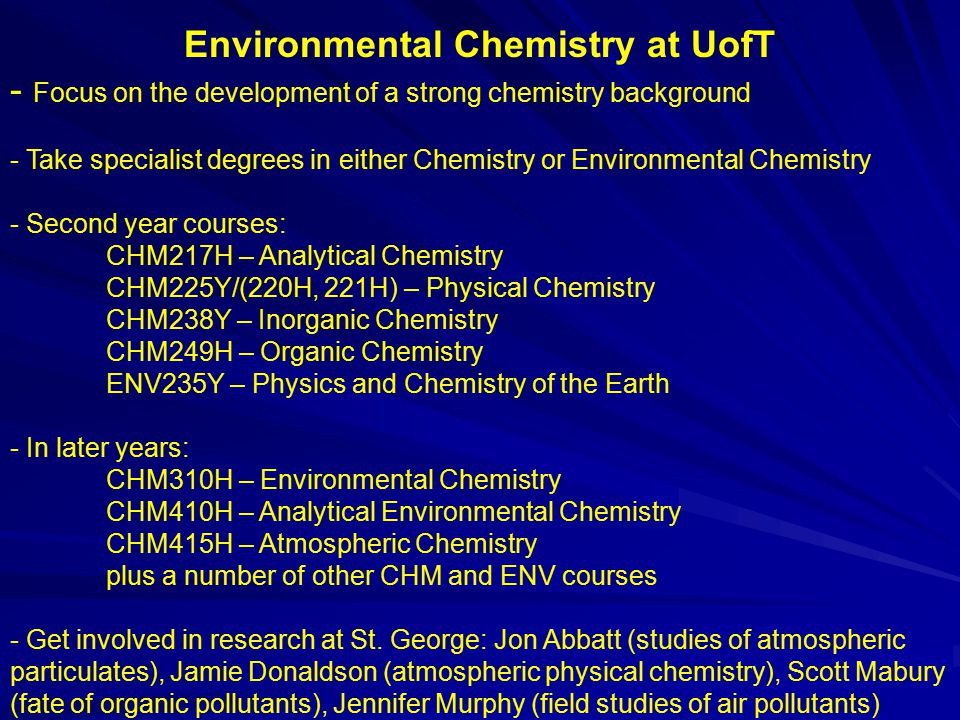 Environmental Chemistry at UofT

- Focus on the development of a strong chemistry background

- Take specialist degrees in either Chemistry or Environmental Chemistry

- Second year courses:
CHM217H – Analytical Chemistry
CHM225Y/(220H, 221H) – Physical Chemistry
CHM238Y – Inorganic Chemistry
CHM249H – Organic Chemistry
ENV235Y – Physics and Chemistry of the Earth

- In later years:
CHM310H – Environmental Chemistry
CHM410H – Analytical Environmental Chemistry
CHM415H – Atmospheric Chemistry
plus a number of other CHM and ENV courses

- Get involved in research at St. George: Jon Abbatt (studies of atmospheric particulates), Jamie Donaldson (atmospheric physical chemistry), Scott Mabury (fate of organic pollutants), Jennifer Murphy (field studies of air pollutants)